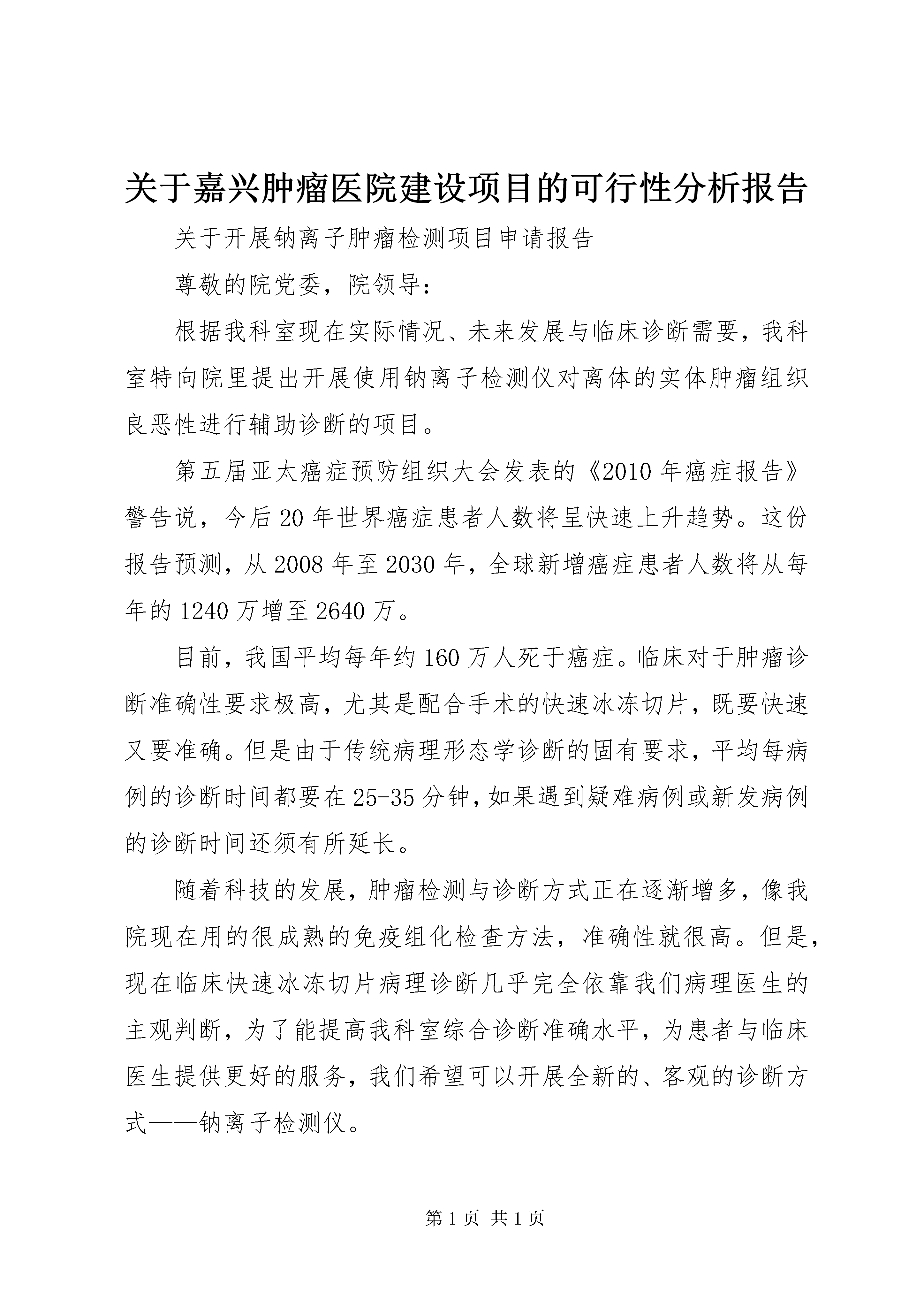 关于嘉兴肿瘤医院建设项目的可行性分析报告

关于开展钠离子肿瘤检测项目申请报告

尊敬的院党委，院领导：

根据我科室现在实际情况、未来发展与临床诊断需要，我科室特向院里提出开展使用钠离子检测仪对离体的实体肿瘤组织良恶性进行辅助诊断的项目。

第五届亚太癌症预防组织大会发表的《2010年癌症报告》警告说，今后20年世界癌症患者人数将呈快速上升趋势。这份报告预测，从2008年至2030年，全球新增癌症患者人数将从每年的1240万增至2640万。

目前，我国平均每年约160万人死于癌症。临床对于肿瘤诊断准确性要求极高，尤其是配合手术的快速冰冻切片，既要快速又要准确。但是由于传统病理形态学诊断的固有要求，平均每病例的诊断时间都要在25-35分钟，如果遇到疑难病例或新发病例的诊断时间还须有所延长。

随着科技的发展，肿瘤检测与诊断方式正在逐渐增多，像我院现在用的很成熟的免疫组化检查方法，准确性就很高。但是，现在临床快速冰冻切片病理诊断几乎完全依靠我们病理医生的主观判断，为了能提高我科室综合诊断准确水平，为患者与临床医生提供更好的服务，我们希望可以开展全新的、客观的诊断方式——钠离子检测仪。

第1页 共1页